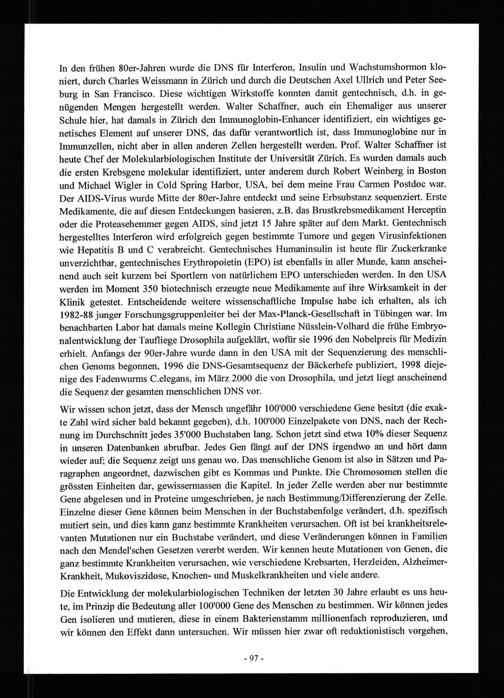 In den frühen 80er-Jahren wurde die DNS für Interferon, Insulin und Wachstumshormon kloniert, durch Charles Weissmann in Zürich und durch die Deutschen Axel Ullrich und Peter Seeburg in San Francisco. Diese wichtigen Wirkstoffe konnten damit gentechnisch, d.h. in genügenden Mengen hergestellt werden. Walter Schaffner, auch ein Ehemaliger aus unserer Schule hier, hat damals in Zürich den Immunoglobin-Enhancer identifiziert, ein wichtiges genetisches Element auf unserer DNS, das dafür verantwortlich ist, dass Immunoglobine nur in Immunzellen, nicht aber in allen anderen Zellen hergestellt werden. Prof. Walter Schaffner ist heute Chef der Molekularbiologischen Institute der Universität Zürich. Es wurden damals auch die ersten Krebsgene molekular identifiziert, unter anderem durch Robert Weinberg in Boston und Michael Wigler in Cold Spring Harbor, USA, bei dem meine Frau Carmen Postdoc war. Der AIDS-Virus wurde Mitte der 80er-Jahre entdeckt und seine Erbsubstanz sequenziert. Erste Medikamente, die auf diesen Entdeckungen basieren, z.B. das Brustkrebsmedikament Herceptin oder die Proteasehemmer gegen AIDS, sind jetzt 15 Jahre später auf dem Markt. Gentechnisch hergestelltes Interferon wird erfolgreich gegen bestimmte Tumore und gegen Virusinfektionen wie Hepatitis B und C verabreicht. Gentechnisches Humaninsulin ist heute für Zuckerkranke unverzichtbar, gentechnisches Erythropoietin (EPO) ist ebenfalls in aller Munde, kann anscheinend auch seit kurzem bei Sportlern von natürlichem EPO unterschieden werden. In den USA werden im Moment 350 biotechnisch erzeugte neue Medikamente auf ihre Wirksamkeit in der Klinik getestet. Entscheidende weitere wissenschaftliche Impulse habe ich erhalten, als ich 1982-88 junger Forschungsgruppenleiter bei der Max-Planck-Gesellschaft in Tübingen war. Im benachbarten Labor hat damals meine Kollegin Christiane Nüsslein-Volhard die frühe Embryonalentwicklung der Taufliege Drosophila aufgeklärt, wofür sie 1996 den Nobelpreis für Medizin erhielt. Anfangs der 90er-Jahre wurde dann in den USA mit der Sequenzierung des menschlichen Genoms begonnen, 1996 die DNS-Gesamtsequenz der Bäckerhefe publiziert, 1998 diejenige des Fadenwurms C.elegans, im März 2000 die von Drosophila, und jetzt liegt anscheinend die Sequenz der gesamten menschlichen DNS vor.

Wir wissen schon jetzt, dass der Mensch ungefähr 100'000 verschiedene Gene besitzt (die exakte Zahl wird sicher bald bekannt gegeben), d.h. 100'000 Einzelpakete von DNS, nach der Rechnung im Durchschnitt jedes 35'000 Buchstaben lang. Schon jetzt sind etwa 10% dieser Sequenz in unseren Datenbanken abrufbar. Jedes Gen fängt auf der DNS irgendwo an und hört dann wieder auf; die Sequenz zeigt uns genau wo. Das menschliche Genom ist also in Sätzen und Paragraphen angeordnet, dazwischen gibt es Kommas und Punkte. Die Chromosomen stellen die grössten Einheiten dar, gewissermassen die Kapitel. In jeder Zelle werden aber nur bestimmte Gene abgelesen und in Proteine umgeschrieben, je nach Bestimmung/Differenzierung der Zelle. Einzelne dieser Gene können beim Menschen in der Buchstabenfolge verändert, d.h. spezifisch mutiert sein, und dies kann ganz bestimmte Krankheiten verursachen. Oft ist bei krankheitsrelevanten Mutationen nur ein Buchstabe verändert, und diese Veränderungen können in Familien nach den Mendel'schen Gesetzen vererbt werden. Wir kennen heute Mutationen von Genen, die ganz bestimmte Krankheiten verursachen, wie verschiedene Krebsarten, Herzleiden, Alzheimer-Krankheit, Mukoviszidose, Knochen- und Muskelkrankheiten und viele andere.

Die Entwicklung der molekularbiologischen Techniken der letzten 30 Jahre erlaubt es uns heute, im Prinzip die Bedeutung aller 100'000 Gene des Menschen zu bestimmen. Wir können jedes Gen isolieren und mutieren, diese in einem Bakterienstamm millionenfach reproduzieren, und wir können den Effekt dann untersuchen. Wir müssen hier zwar oft reduktionistisch vorgehen,

- 97 -